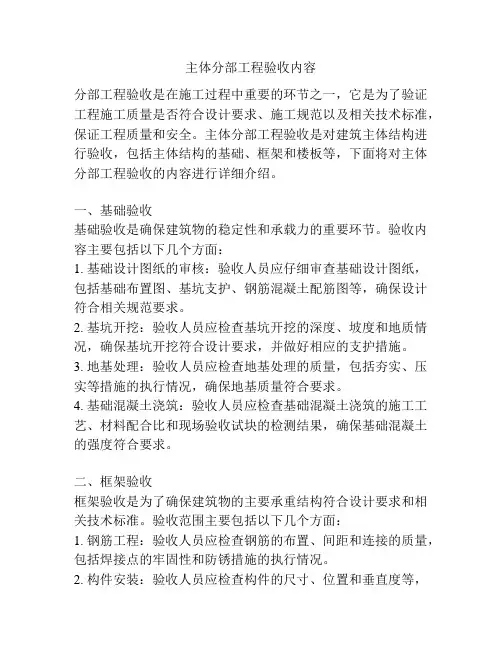 主体分部工程验收内容

分部工程验收是在施工过程中重要的环节之一，它是为了验证工程施工质量是否符合设计要求、施工规范以及相关技术标准，保证工程质量和安全。主体分部工程验收是对建筑主体结构进行验收，包括主体结构的基础、框架和楼板等，下面将对主体分部工程验收的内容进行详细介绍。

一、基础验收
基础验收是确保建筑物的稳定性和承载力的重要环节。验收内容主要包括以下几个方面：
1. 基础设计图纸的审核：验收人员应仔细审查基础设计图纸，包括基础布置图、基坑支护、钢筋混凝土配筋图等，确保设计符合相关规范要求。
2. 基坑开挖：验收人员应检查基坑开挖的深度、坡度和地质情况，确保基坑开挖符合设计要求，并做好相应的支护措施。
3. 地基处理：验收人员应检查地基处理的质量，包括夯实、压实等措施的执行情况，确保地基质量符合要求。
4. 基础混凝土浇筑：验收人员应检查基础混凝土浇筑的施工工艺、材料配合比和现场验收试块的检测结果，确保基础混凝土的强度符合要求。

二、框架验收
框架验收是为了确保建筑物的主要承重结构符合设计要求和相关技术标准。验收范围主要包括以下几个方面：
1. 钢筋工程：验收人员应检查钢筋的布置、间距和连接的质量，包括焊接点的牢固性和防锈措施的执行情况。
2. 构件安装：验收人员应检查构件的尺寸、位置和垂直度等，